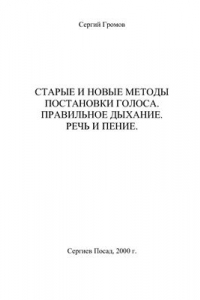 Сергий Громов

СТАРЫЕ И НОВЫЕ МЕТОДЫ ПОСТАНОВКИ ГОЛОСА. ПРАВИЛЬНОЕ ДЫХАНИЕ. РЕЧЬ И ПЕНИЕ.

Сергиев Посад, 2000 г.